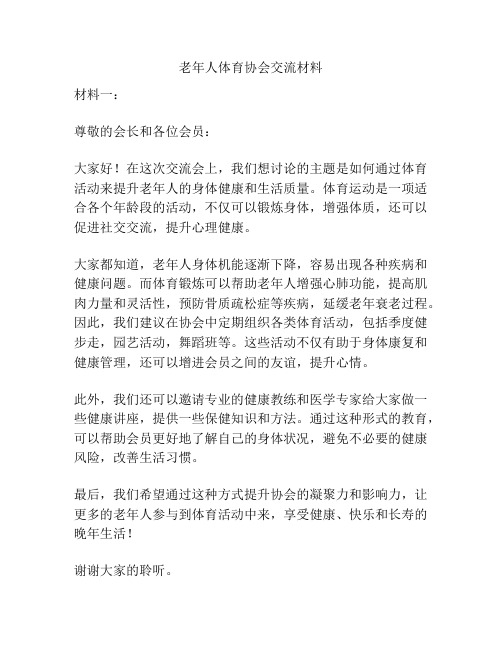 老年人体育协会交流材料

材料一：

尊敬的会长和各位会员：

大家好！在这次交流会上，我们想讨论的主题是如何通过体育活动来提升老年人的身体健康和生活质量。体育运动是一项适合各个年龄段的活动，不仅可以锻炼身体，增强体质，还可以促进社交交流，提升心理健康。

大家都知道，老年人身体机能逐渐下降，容易出现各种疾病和健康问题。而体育锻炼可以帮助老年人增强心肺功能，提高肌肉力量和灵活性，预防骨质疏松症等疾病，延缓老年衰老过程。因此，我们建议在协会中定期组织各类体育活动，包括季度健步走，园艺活动，舞蹈班等。这些活动不仅有助于身体康复和健康管理，还可以增进会员之间的友谊，提升心情。

此外，我们还可以邀请专业的健康教练和医学专家给大家做一些健康讲座，提供一些保健知识和方法。通过这种形式的教育，可以帮助会员更好地了解自己的身体状况，避免不必要的健康风险，改善生活习惯。

最后，我们希望通过这种方式提升协会的凝聚力和影响力，让更多的老年人参与到体育活动中来，享受健康、快乐和长寿的晚年生活！

谢谢大家的聆听。